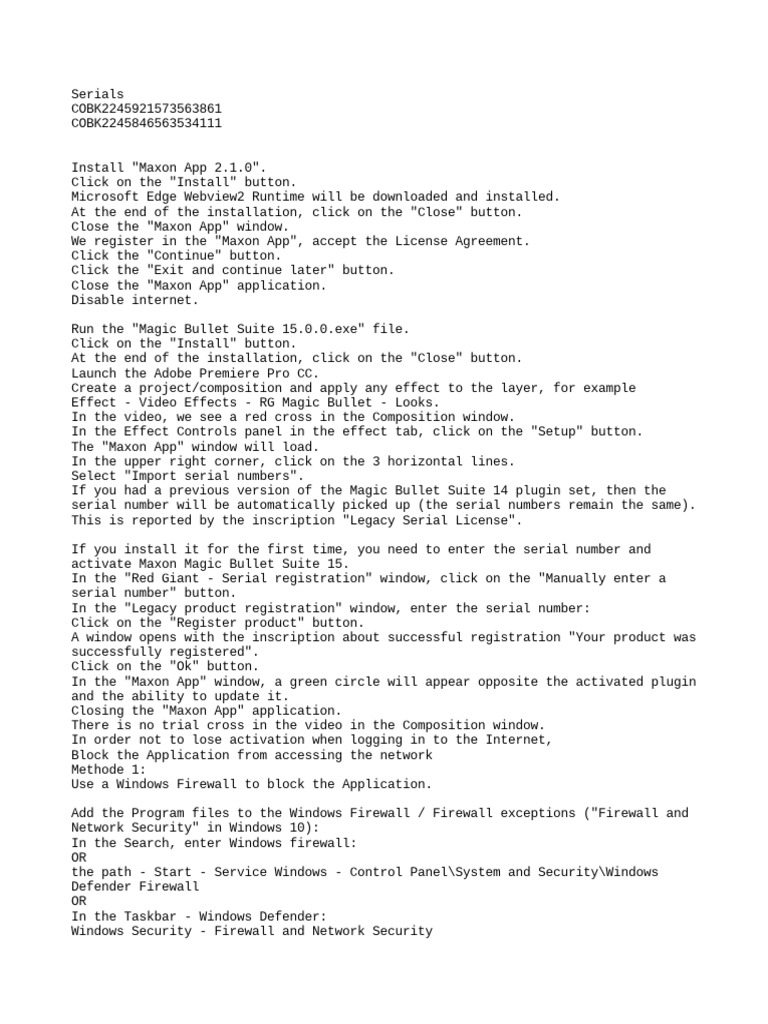 Serials
COBK2245921573563861
COBK2245846563534111

Install "Maxon App 2.1.0".
Click on the "Install" button.
Microsoft Edge Webview2 Runtime will be downloaded and installed.
At the end of the installation, click on the "Close" button.
Close the "Maxon App" window.
We register in the "Maxon App", accept the License Agreement.
Click the "Continue" button.
Click the "Exit and continue later" button.
Close the "Maxon App" application.
Disable internet.

Run the "Magic Bullet Suite 15.0.0.exe" file.
Click on the "Install" button.
At the end of the installation, click on the "Close" button.
Launch the Adobe Premiere Pro CC.
Create a project/composition and apply any effect to the layer, for example
Effect - Video Effects - RG Magic Bullet - Looks.
In the video, we see a red cross in the Composition window.
In the Effect Controls panel in the effect tab, click on the "Setup" button.
The "Maxon App" window will load.
In the upper right corner, click on the 3 horizontal lines.
Select "Import serial numbers".
If you had a previous version of the Magic Bullet Suite 14 plugin set, then the serial number will be automatically picked up (the serial numbers remain the same).
This is reported by the inscription "Legacy Serial License".

If you install it for the first time, you need to enter the serial number and activate Maxon Magic Bullet Suite 15.
In the "Red Giant - Serial registration" window, click on the "Manually enter a serial number" button.
In the "Legacy product registration" window, enter the serial number:
Click on the "Register product" button.
A window opens with the inscription about successful registration "Your product was successfully registered".
Click on the "Ok" button.
In the "Maxon App" window, a green circle will appear opposite the activated plugin and the ability to update it.
Closing the "Maxon App" application.
There is no trial cross in the video in the Composition window.
In order not to lose activation when logging in to the Internet,
Block the Application from accessing the network
Methode 1:
Use a Windows Firewall to block the Application.

Add the Program files to the Windows Firewall / Firewall exceptions ("Firewall and Network Security" in Windows 10):
In the Search, enter Windows firewall:
OR
the path - Start - Service Windows - Control Panel\System and Security\Windows Defender Firewall
OR
In the Taskbar - Windows Defender:
Windows Security - Firewall and Network Security